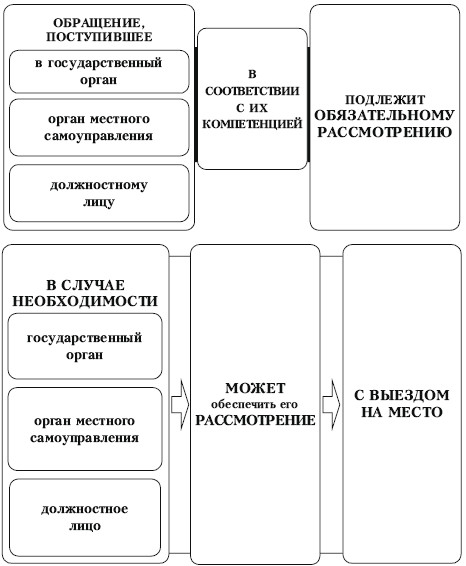 ОБРАЩЕНИЕ, ПОСТУПИВШЕЕ

в государственный орган

орган местного самоуправления

должностному лицу

В СООТВЕТСТВИИ С ИХ КОМПЕТЕНЦИЕЙ

ПОДЛЕЖИТ ОБЯЗАТЕЛЬНОМУ РАССМОТРЕНИЮ

В СЛУЧАЕ НЕОБХОДИМОСТИ

государственный орган

орган местного самоуправления

должностное лицо

МОЖЕТ обеспечить его РАССМОТРЕНИЕ

С ВЫЕЗДОМ НА МЕСТО